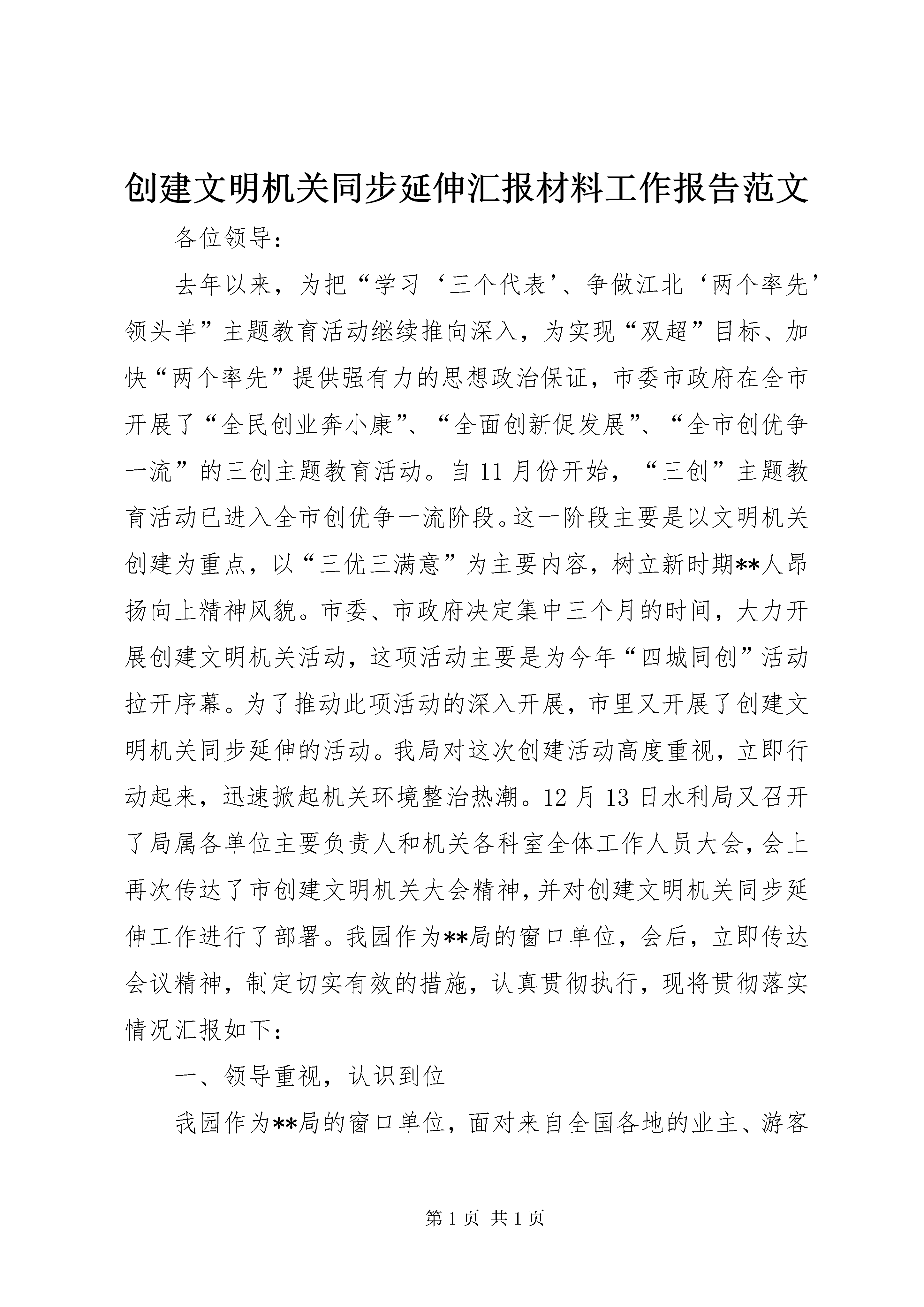 创建文明机关同步延伸汇报材料工作报告范文

各位领导：

去年以来，为把“学习‘三个代表’、争做江北‘两个率先’领头羊”主题教育活动继续推向深入，为实现“双超”目标、加快“两个率先”提供强有力的思想政治保证，市委市政府在全市开展了“全民创业奔小康”、“全面创新促发展”、“全市创优争一流”的三创主题教育活动。自11月份开始，“三创”主题教育活动已进入全市创优争一流阶段。这一阶段主要是以文明机关创建为重点，以“三优三满意”为主要内容，树立新时期**人昂扬向上精神风貌。市委、市政府决定集中三个月的时间，大力开展创建文明机关活动，这项活动主要是为今年“四城同创”活动拉开序幕。为了推动此项活动的深入开展，市里又开展了创建文明机关同步延伸的活动。我局对这次创建活动高度重视，立即行动起来，迅速掀起机关环境整治热潮。12月13日水利局又召开了局属各单位主要负责人和机关各科室全体工作人员大会，会上再次传达了市创建文明机关大会精神，并对创建文明机关同步延伸工作进行了部署。我园作为**局的窗口单位，会后，立即传达会议精神，制定切实有效的措施，认真贯彻执行，现将贯彻落实情况汇报如下：

一、领导重视，认识到位

我园作为**局的窗口单位，面对来自全国各地的业主、游客

第1页 共1页